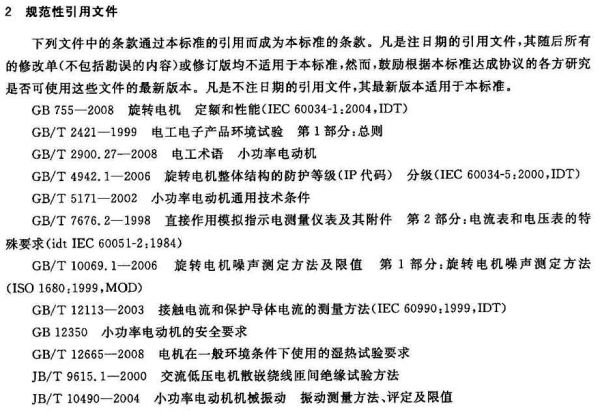 2 规范性引用文件

下列文件中的条款通过本标准的引用而成为本标准的条款。凡是注日期的引用文件，其随后所有的修改单(不包括勘误的内容)或修订版均不适用于本标准，然而，鼓励根据本标准达成协议的各方研究是否可使用这些文件的最新版本。凡是不注日期的引用文件，其最新版本适用于本标准。

GB 755—2008 旋转电机 定额和性能(IEC 60034-1:2004,IDT)

GB/T 2421—1999 电工电子产品环境试验 第1部分:总则

GB/T 2900.27—2008 电工术语 小功率电动机

GB/T 4942.1—2006 旋转电机整体结构的防护等级(IP代码) 分级(IEC 60034-5:2000,IDT)

GB/T 5171—2002 小功率电动机通用技术条件

GB/T 7676.2—1998 直接作用模拟指示电测量仪表及其附件 第2部分:电流表和电压表的特殊要求(idt IEC 60051-2:1984)

GB/T 10069.1—2006 旋转电机噪声测定方法及限值 第1部分:旋转电机噪声测定方法(ISO 1680:1999,MOD)

GB/T 12113—2003 接触电流和保护导体电流的测量方法(IEC 60990:1999,IDT)

GB 12350 小功率电动机的安全要求

GB/T 12665—2008 电机在一般环境条件下使用的湿热试验要求

JB/T 9615.1—2000 交流低压电机散嵌绕线匝间绝缘试验方法

JB/T 10490—2004 小功率电动机机械振动 振动测量方法、评定及限值